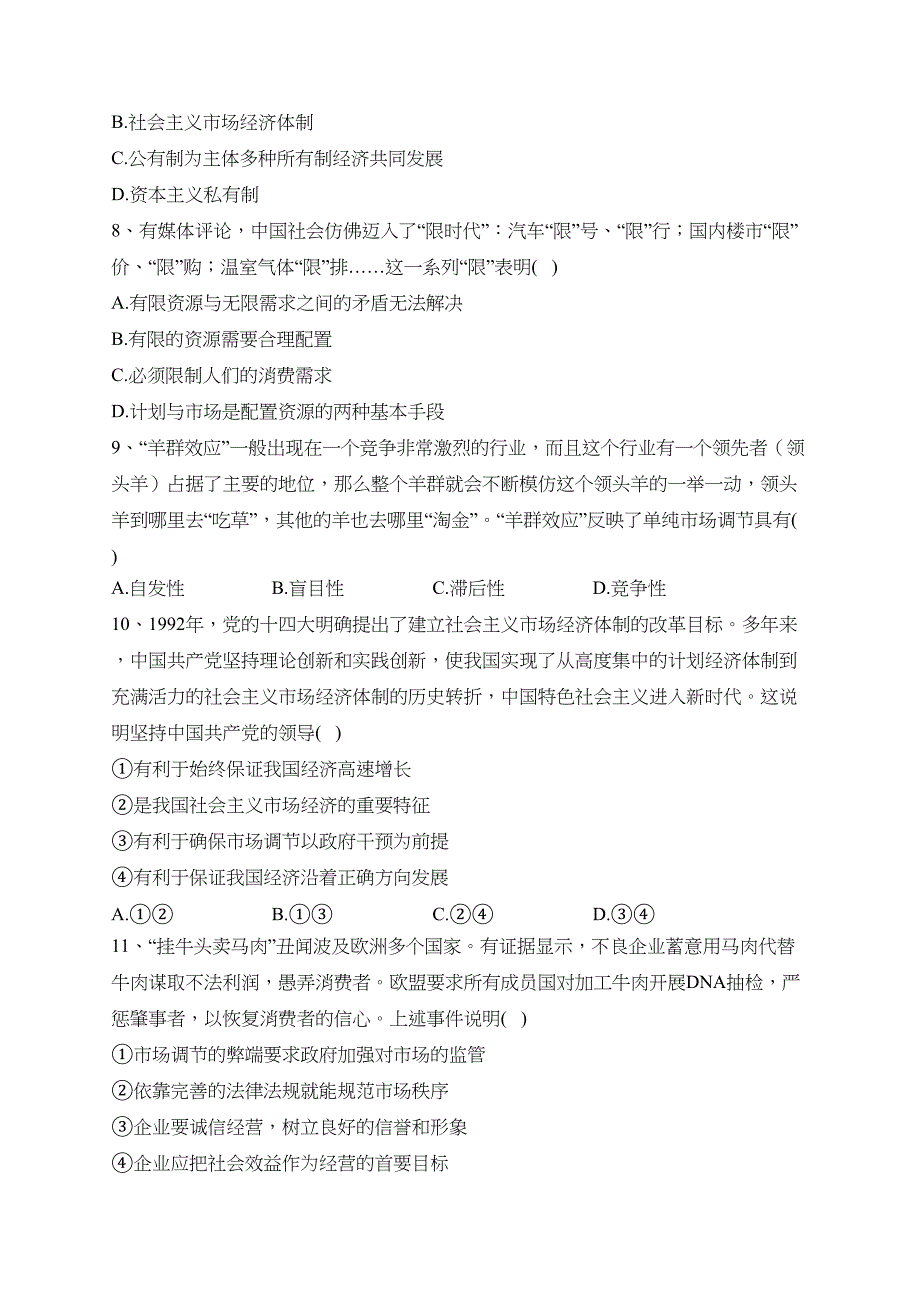 B.社会主义市场经济体制
C.公有制为主体多种所有制经济共同发展
D.资本主义私有制
8、有媒体评论，中国社会仿佛迈入了“限时代”：汽车“限”号、“限”行；国内楼市“限”价、“限”购；温室气体“限”排……这一系列“限”表明( )
A.有限资源与无限需求之间的矛盾无法解决
B.有限的资源需要合理配置
C.必须限制人们的消费需求
D.计划与市场是配置资源的两种基本手段
9、“羊群效应”一般出现在一个竞争非常激烈的行业，而且这个行业有一个领先者（领头羊）占据了主要的地位，那么整个羊群就会不断模仿这个领头羊的一举一动，领头羊到哪里去“吃草”，其他的羊也去哪里“淘金”。“羊群效应”反映了单纯市场调节具有( )
A.自发性 B.盲目性 C.滞后性 D.竞争性
10、1992年，党的十四大明确提出了建立社会主义市场经济体制的改革目标。多年来，中国共产党坚持理论创新和实践创新，使我国实现了从高度集中的计划经济体制到充满活力的社会主义市场经济体制的历史转折，中国特色社会主义进入新时代。这说明坚持中国共产党的领导( )
①有利于始终保证我国经济高速增长
②是我国社会主义市场经济的重要特征
③有利于确保市场调节以政府干预为前提
④有利于保证我国经济沿着正确方向发展
A.①② B.①③ C.②④ D.③④
11、“挂牛头卖马肉”丑闻波及欧洲多个国家。有证据显示，不良企业蓄意用马肉代替牛肉谋取不法利润，愚弄消费者。欧盟要求所有成员国对加工牛肉开展DNA抽检，严惩肇事者，以恢复消费者的信心。上述事件说明( )
①市场调节的弊端要求政府加强对市场的监管
②依靠完善的法律法规就能规范市场秩序
③企业要诚信经营，树立良好的信誉和形象
④企业应把社会效益作为经营的首要目标